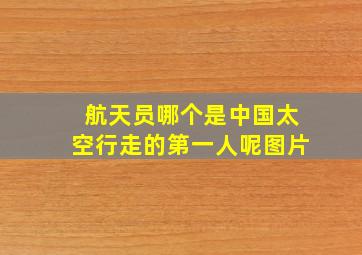 航天员哪个是中国太空行走的第一人呢图片